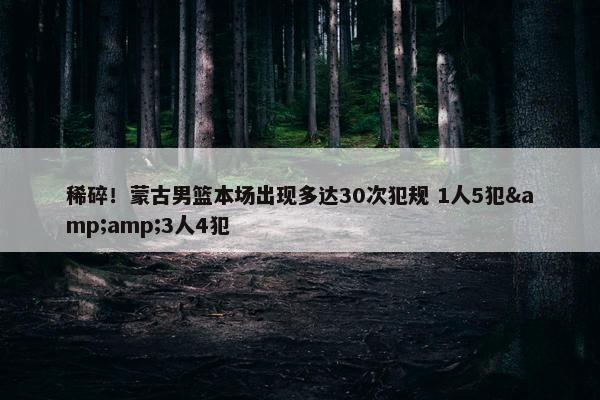 稀碎！蒙古男篮本场出现多达30次犯规 1人5犯&amp;amp;3人4犯